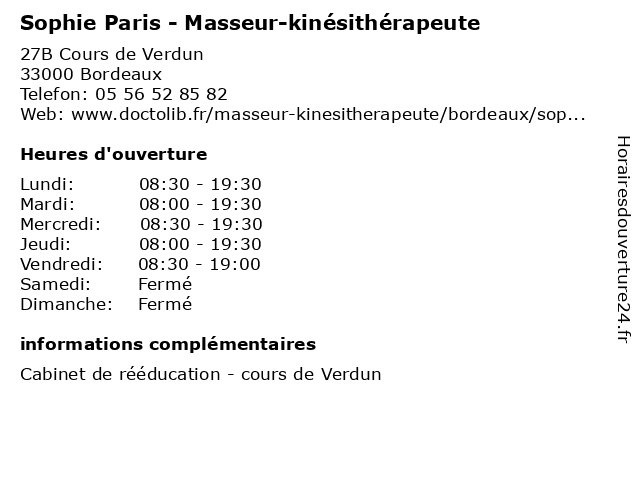 Sophie Paris - Masseur-kinésithérapeute

27B Cours de Verdun
33000 Bordeaux
Telefon: 05 56 52 85 82
Web: www.doctolib.fr/masseur-kinesitherapeute/bordeaux/sop...

Heures d'ouverture

| | |
|---|---|
| Lundi: | 08:30 - 19:30 |
| Mardi: | 08:00 - 19:30 |
| Mercredi: | 08:30 - 19:30 |
| Jeudi: | 08:00 - 19:30 |
| Vendredi: | 08:30 - 19:00 |
| Samedi: | Fermé |
| Dimanche: | Fermé |

informations complémentaires

Cabinet de rééducation - cours de Verdun

Horairesdouverture24.fr